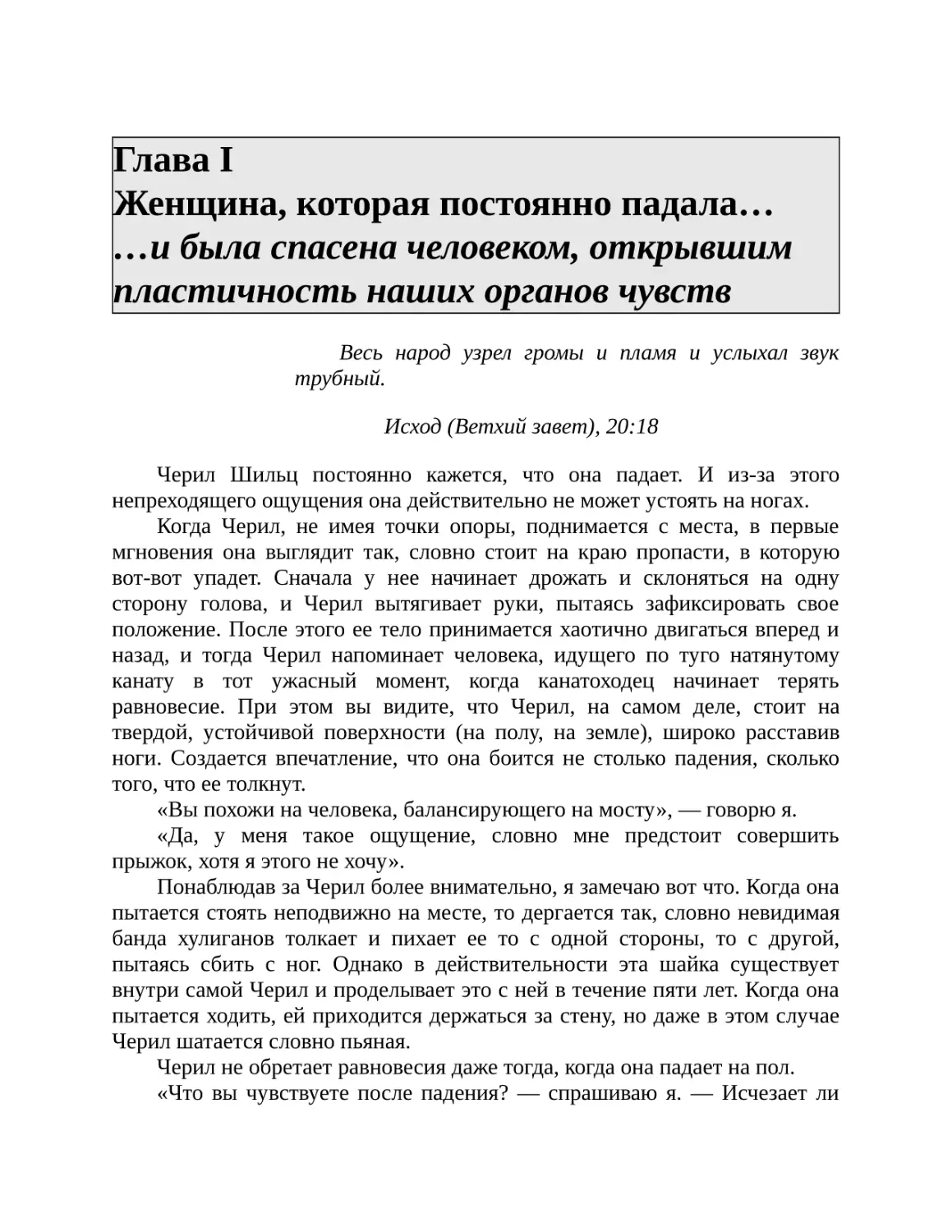 Глава I
Женщина, которая постоянно падала…
…и была спасена человеком, открывшим пластичность наших органов чувств

Весь народ узрел громы и пламя и услыхал звук трубный.

Исход (Ветхий завет), 20:18

Черил Шильц постоянно кажется, что она падает. И из-за этого непреходящего ощущения она действительно не может устоять на ногах.

Когда Черил, не имея точки опоры, поднимается с места, в первые мгновения она выглядит так, словно стоит на краю пропасти, в которую вот-вот упадет. Сначала у нее начинает дрожать и склоняться на одну сторону голова, и Черил вытягивает руки, пытаясь зафиксировать свое положение. После этого ее тело принимается хаотично двигаться вперед и назад, и тогда Черил напоминает человека, идущего по туго натянутому канату в тот ужасный момент, когда канатоходец начинает терять равновесие. При этом вы видите, что Черил, на самом деле, стоит на твердой, устойчивой поверхности (на полу, на земле), широко расставив ноги. Создается впечатление, что она боится не столько падения, сколько того, что ее толкнут.

«Вы похожи на человека, балансирующего на мосту», — говорю я.

«Да, у меня такое ощущение, словно мне предстоит совершить прыжок, хотя я этого не хочу».

Понаблюдав за Черил более внимательно, я замечаю вот что. Когда она пытается стоять неподвижно на месте, то дергается так, словно невидимая банда хулиганов толкает и пихает ее то с одной стороны, то с другой, пытаясь сбить с ног. Однако в действительности эта шайка существует внутри самой Черил и проделывает это с ней в течение пяти лет. Когда она пытается ходить, ей приходится держаться за стену, но даже в этом случае Черил шатается словно пьяная.

Черил не обретает равновесия даже тогда, когда она падает на пол.

«Что вы чувствуете после падения? — спрашиваю я. — Исчезает ли